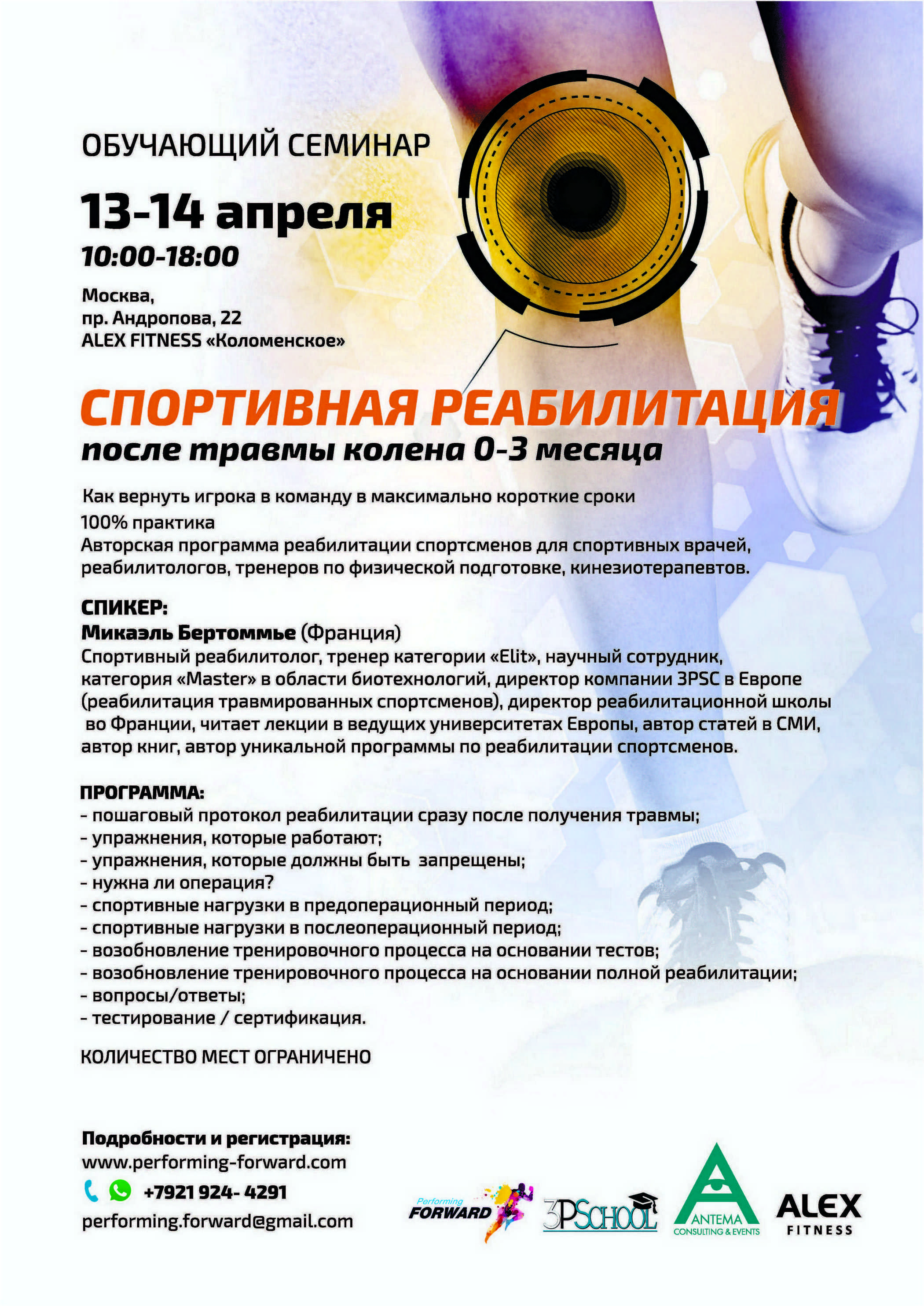 ОБУЧАЮЩИЙ СЕМИНАР

13-14 апреля
10:00-18:00

Москва,
пр. Андропова, 22
ALEX FITNESS «Коломенское»

СПОРТИВНАЯ РЕАБИЛИТАЦИЯ
после травмы колена 0-3 месяца

Как вернуть игрока в команду в максимально короткие сроки
100% практика
Авторская программа реабилитации спортсменов для спортивных врачей, реабилитологов, тренеров по физической подготовке, кинезиотерапевтов.

СПИКЕР:
Микаэль Бертоммье (Франция)
Спортивный реабилитолог, тренер категории «Elit», научный сотрудник, категория «Master» в области биотехнологий, директор компании 3PSC в Европе (реабилитация травмированных спортсменов), директор реабилитационной школы во Франции, читает лекции в ведущих университетах Европы, автор статей в СМИ, автор книг, автор уникальной программы по реабилитации спортсменов.

ПРОГРАММА:
- пошаговый протокол реабилитации сразу после получения травмы;
- упражнения, которые работают;
- упражнения, которые должны быть запрещены;
- нужна ли операция?
- спортивные нагрузки в предоперационный период;
- спортивные нагрузки в послеоперационный период;
- возобновление тренировочного процесса на основании тестов;
- возобновление тренировочного процесса на основании полной реабилитации;
- вопросы/ответы;
- тестирование / сертификация.

КОЛИЧЕСТВО МЕСТ ОГРАНИЧЕНО

Подробности и регистрация:
www.performing-forward.com
+7921 924- 4291
performing.forward@gmail.com

Performing FORWARD
3PSCHOOL
ANTEMA CONSULTING & EVENTS
ALEX FITNESS